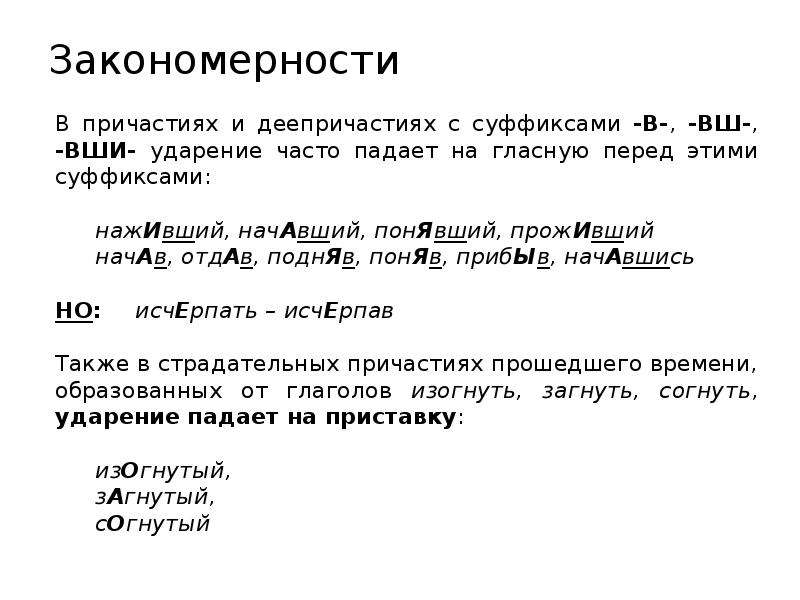 Закономерности

В причастиях и деепричастиях с суффиксами -В-, -ВШ-, -ВШИ- ударение часто падает на гласную перед этими суффиксами:

нажИвший, начАвший, понЯвший, прожИвший
начАв, отдАв, поднЯв, понЯв, прибЫв, начАвшись

НО: исчЕрпать – исчЕрпав

Также в страдательных причастиях прошедшего времени, образованных от глаголов изогнуть, загнуть, согнуть, ударение падает на приставку:

изОгнутый,
зАгнутый,
сОгнутый